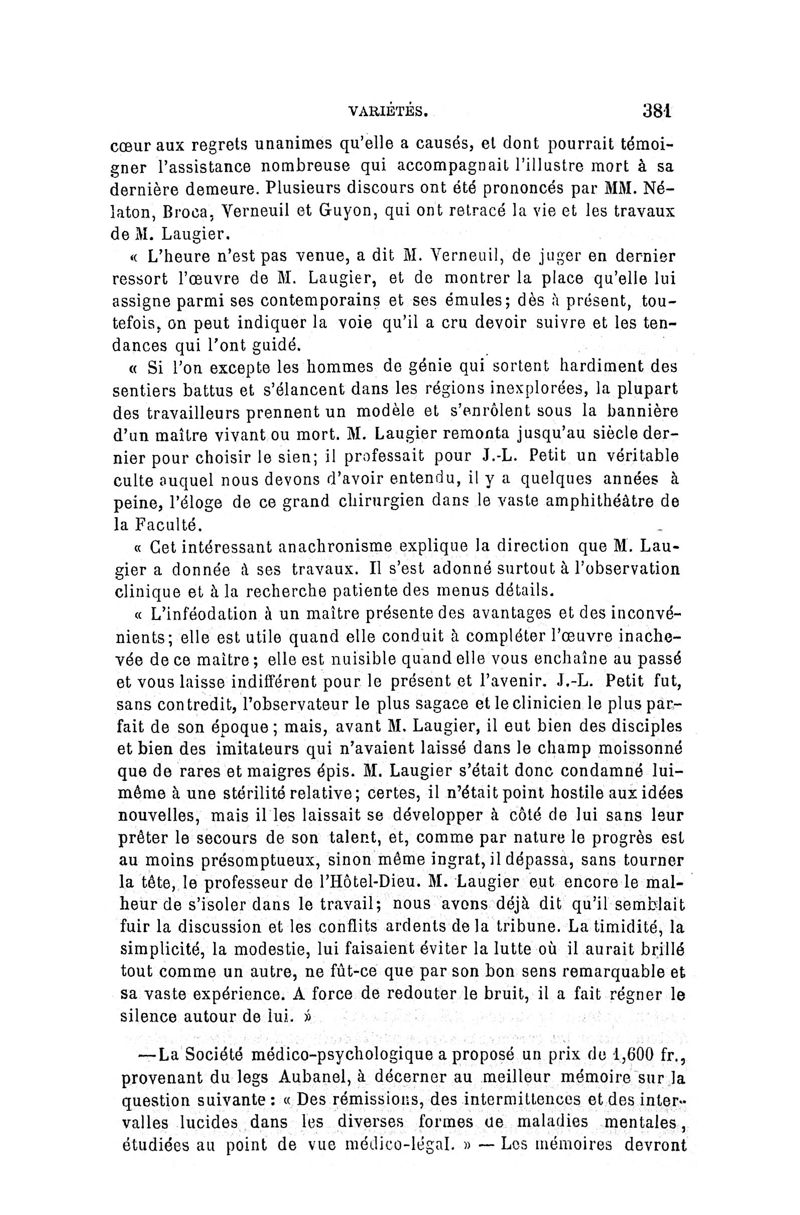 VARIÉTÉS. 381

cœur aux regrets unanimes qu'elle a causés, et dont pourrait témoigner l'assistance nombreuse qui accompagnait l'illustre mort à sa dernière demeure. Plusieurs discours ont été prononcés par MM. Nélaton, Broca, Verneuil et Guyon, qui ont retracé la vie et les travaux de M. Laugier.

« L'heure n'est pas venue, a dit M. Verneuil, de juger en dernier ressort l'œuvre de M. Laugier, et de montrer la place qu'elle lui assigne parmi ses contemporains et ses émules; dès à présent, toutefois, on peut indiquer la voie qu'il a cru devoir suivre et les tendances qui l'ont guidé.

« Si l'on excepte les hommes de génie qui sortent hardiment des sentiers battus et s'élancent dans les régions inexplorées, la plupart des travailleurs prennent un modèle et s'enrôlent sous la bannière d'un maître vivant ou mort. M. Laugier remonta jusqu'au siècle dernier pour choisir le sien; il professait pour J.-L. Petit un véritable culte auquel nous devons d'avoir entendu, il y a quelques années à peine, l'éloge de ce grand chirurgien dans le vaste amphithéâtre de la Faculté.

« Cet intéressant anachronisme explique la direction que M. Laugier a donnée à ses travaux. Il s'est adonné surtout à l'observation clinique et à la recherche patiente des menus détails.

« L'inféodation à un maître présente des avantages et des inconvénients; elle est utile quand elle conduit à compléter l'œuvre inachevée de ce maître; elle est nuisible quand elle vous enchaîne au passé et vous laisse indifférent pour le présent et l'avenir. J.-L. Petit fut, sans contredit, l'observateur le plus sagace et le clinicien le plus parfait de son époque; mais, avant M. Laugier, il eut bien des disciples et bien des imitateurs qui n'avaient laissé dans le champ moissonné que de rares et maigres épis. M. Laugier s'était donc condamné lui-même à une stérilité relative; certes, il n'était point hostile aux idées nouvelles, mais il les laissait se développer à côté de lui sans leur prêter le secours de son talent, et, comme par nature le progrès est au moins présomptueux, sinon même ingrat, il dépassa, sans tourner la tête, le professeur de l'Hôtel-Dieu. M. Laugier eut encore le malheur de s'isoler dans le travail; nous avons déjà dit qu'il semblait fuir la discussion et les conflits ardents de la tribune. La timidité, la simplicité, la modestie, lui faisaient éviter la lutte où il aurait brillé tout comme un autre, ne fût-ce que par son bon sens remarquable et sa vaste expérience. A force de redouter le bruit, il a fait régner le silence autour de lui. »

—La Société médico-psychologique a proposé un prix de 1,600 fr., provenant du legs Aubanel, à décerner au meilleur mémoire sur la question suivante : « Des rémissions, des intermittences et des intervalles lucides dans les diverses formes de maladies mentales, étudiées au point de vue médico-légal. » — Les mémoires devront